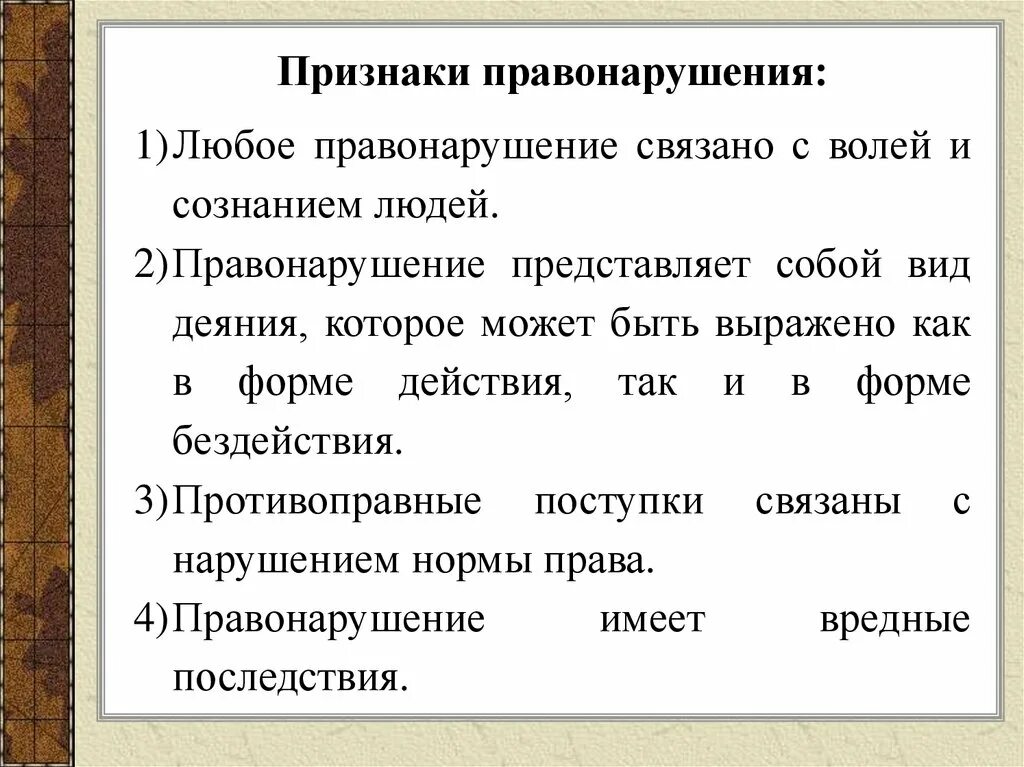 Признаки правонарушения:

1) Любое правонарушение связано с волей и сознанием людей.

2) Правонарушение представляет собой вид деяния, которое может быть выражено как в форме действия, так и в форме бездействия.

3) Противоправные поступки связаны с нарушением нормы права.

4) Правонарушение имеет вредные последствия.